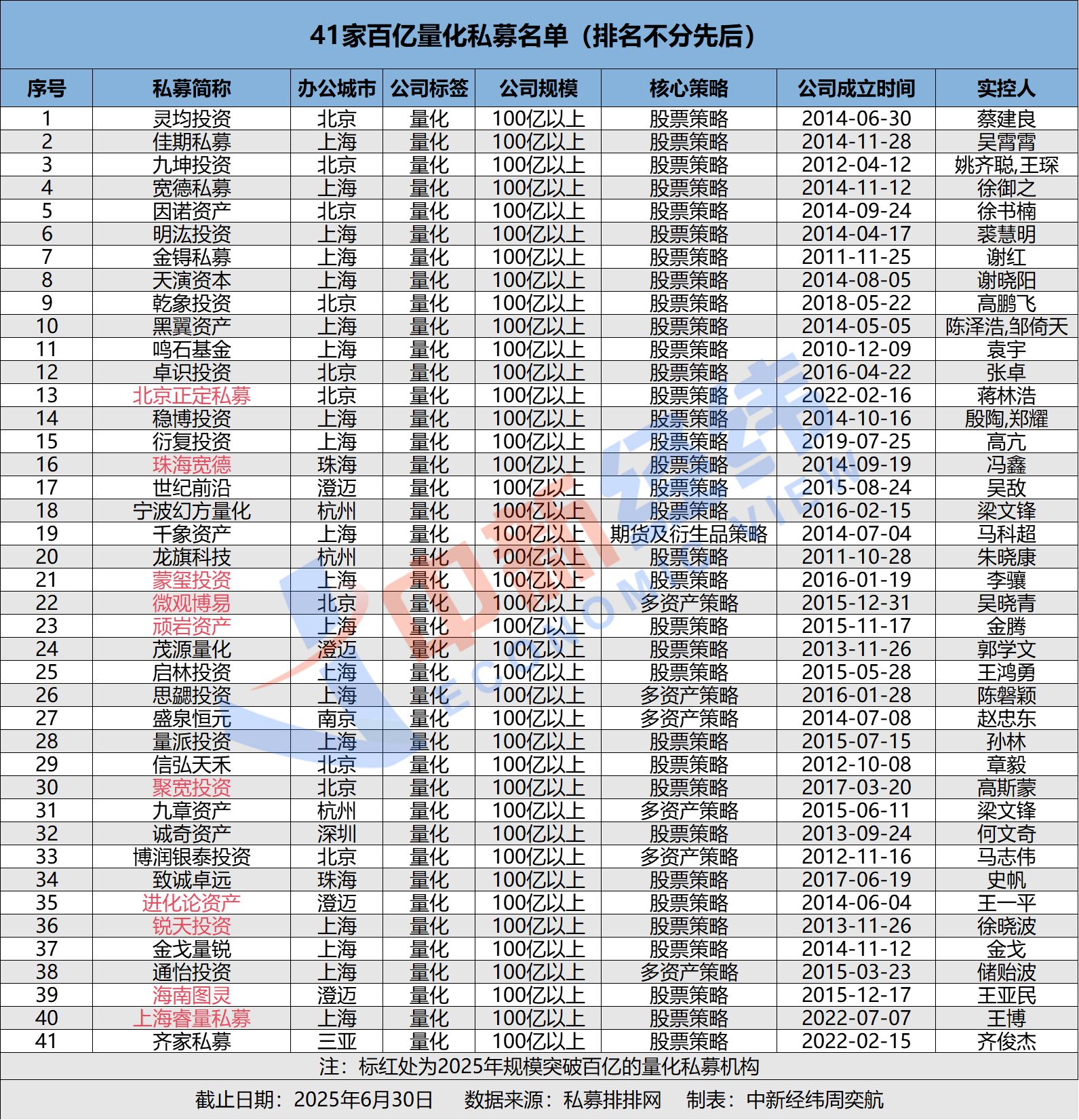 41家百亿量化私募名单（排名不分先后）

| 序号 | 私募简称 | 办公城市 | 公司标签 | 公司规模 | 核心策略 | 公司成立时间 | 实控人 |
|---|---|---|---|---|---|---|---|
| 1 | 灵均投资 | 北京 | 量化 | 100亿以上 | 股票策略 | 2014-06-30 | 蔡建良 |
| 2 | 佳期私募 | 上海 | 量化 | 100亿以上 | 股票策略 | 2014-11-28 | 吴霄霄 |
| 3 | 九坤投资 | 北京 | 量化 | 100亿以上 | 股票策略 | 2012-04-12 | 姚齐聪,王琛 |
| 4 | 宽德私募 | 上海 | 量化 | 100亿以上 | 股票策略 | 2014-11-12 | 徐御之 |
| 5 | 因诺资产 | 北京 | 量化 | 100亿以上 | 股票策略 | 2014-09-24 | 徐书楠 |
| 6 | 明汯投资 | 上海 | 量化 | 100亿以上 | 股票策略 | 2014-04-17 | 裘慧明 |
| 7 | 金锝私募 | 上海 | 量化 | 100亿以上 | 股票策略 | 2011-11-25 | 谢红 |
| 8 | 天演资本 | 上海 | 量化 | 100亿以上 | 股票策略 | 2014-08-05 | 谢晓阳 |
| 9 | 乾象投资 | 北京 | 量化 | 100亿以上 | 股票策略 | 2018-05-22 | 高鹏飞 |
| 10 | 黑翼资产 | 上海 | 量化 | 100亿以上 | 股票策略 | 2014-05-05 | 陈泽浩,邹倚天 |
| 11 | 鸣石基金 | 上海 | 量化 | 100亿以上 | 股票策略 | 2010-12-09 | 袁宇 |
| 12 | 卓识投资 | 北京 | 量化 | 100亿以上 | 股票策略 | 2016-04-22 | 张卓 |
| 13 | 北京正定私募 | 北京 | 量化 | 100亿以上 | 股票策略 | 2022-02-16 | 蒋林浩 |
| 14 | 稳博投资 | 上海 | 量化 | 100亿以上 | 股票策略 | 2014-10-16 | 殷陶,郑耀 |
| 15 | 衍复投资 | 上海 | 量化 | 100亿以上 | 股票策略 | 2019-07-25 | 高亢 |
| 16 | 珠海宽德 | 珠海 | 量化 | 100亿以上 | 股票策略 | 2014-09-19 | 冯鑫 |
| 17 | 世纪前沿 | 澄迈 | 量化 | 100亿以上 | 股票策略 | 2015-08-24 | 吴敌 |
| 18 | 宁波幻方量化 | 杭州 | 量化 | 100亿以上 | 股票策略 | 2016-02-15 | 梁文锋 |
| 19 | 千象资产 | 上海 | 量化 | 100亿以上 | 期货及衍生品策略 | 2014-07-04 | 马科超 |
| 20 | 龙旗科技 | 杭州 | 量化 | 100亿以上 | 股票策略 | 2011-10-28 | 朱晓康 |
| 21 | 蒙玺投资 | 上海 | 量化 | 100亿以上 | 股票策略 | 2016-01-19 | 李骧 |
| 22 | 微观博易 | 北京 | 量化 | 100亿以上 | 多资产策略 | 2015-12-31 | 吴晓青 |
| 23 | 顽岩资产 | 上海 | 量化 | 100亿以上 | 股票策略 | 2015-11-17 | 金腾 |
| 24 | 茂源量化 | 澄迈 | 量化 | 100亿以上 | 股票策略 | 2013-11-26 | 郭学文 |
| 25 | 启林投资 | 上海 | 量化 | 100亿以上 | 股票策略 | 2015-05-28 | 王鸿勇 |
| 26 | 思勰投资 | 上海 | 量化 | 100亿以上 | 多资产策略 | 2016-01-28 | 陈磐颖 |
| 27 | 盛泉恒元 | 南京 | 量化 | 100亿以上 | 多资产策略 | 2014-07-08 | 赵忠东 |
| 28 | 量派投资 | 上海 | 量化 | 100亿以上 | 股票策略 | 2015-07-15 | 孙林 |
| 29 | 信弘天禾 | 北京 | 量化 | 100亿以上 | 股票策略 | 2012-10-08 | 章毅 |
| 30 | 聚宽投资 | 北京 | 量化 | 100亿以上 | 股票策略 | 2017-03-20 | 高斯蒙 |
| 31 | 九章资产 | 杭州 | 量化 | 100亿以上 | 多资产策略 | 2015-06-11 | 梁文锋 |
| 32 | 诚奇资产 | 深圳 | 量化 | 100亿以上 | 股票策略 | 2013-09-24 | 何文奇 |
| 33 | 博润银泰投资 | 北京 | 量化 | 100亿以上 | 多资产策略 | 2012-11-16 | 马志伟 |
| 34 | 致诚卓远 | 珠海 | 量化 | 100亿以上 | 股票策略 | 2017-06-19 | 史帆 |
| 35 | 进化论资产 | 澄迈 | 量化 | 100亿以上 | 股票策略 | 2014-06-04 | 王一平 |
| 36 | 锐天投资 | 上海 | 量化 | 100亿以上 | 股票策略 | 2013-11-26 | 徐晓波 |
| 37 | 金戈量锐 | 上海 | 量化 | 100亿以上 | 股票策略 | 2014-11-12 | 金戈 |
| 38 | 通怡投资 | 上海 | 量化 | 100亿以上 | 多资产策略 | 2015-03-23 | 储贻波 |
| 39 | 海南图灵 | 澄迈 | 量化 | 100亿以上 | 股票策略 | 2015-12-17 | 王亚民 |
| 40 | 上海睿量私募 | 上海 | 量化 | 100亿以上 | 股票策略 | 2022-07-07 | 王博 |
| 41 | 齐家私募 | 三亚 | 量化 | 100亿以上 | 股票策略 | 2022-02-15 | 齐俊杰 |

注：标红处为2025年规模突破百亿的量化私募机构

截止日期：2025年6月30日　数据来源：私募排排网　制表：中新经纬周奕航

中新经纬 ECONOMIC VIEW